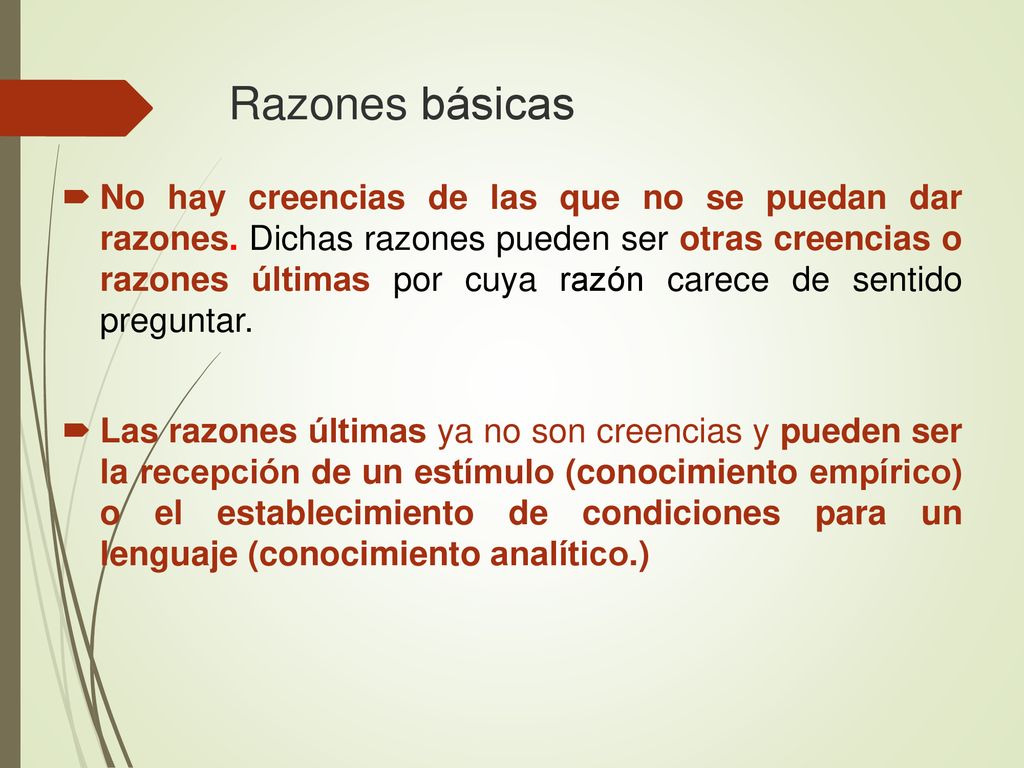 Razones básicas

No hay creencias de las que no se puedan dar razones. Dichas razones pueden ser otras creencias o razones últimas por cuya razón carece de sentido preguntar.

Las razones últimas ya no son creencias y pueden ser la recepción de un estímulo (conocimiento empírico) o el establecimiento de condiciones para un lenguaje (conocimiento analítico.)